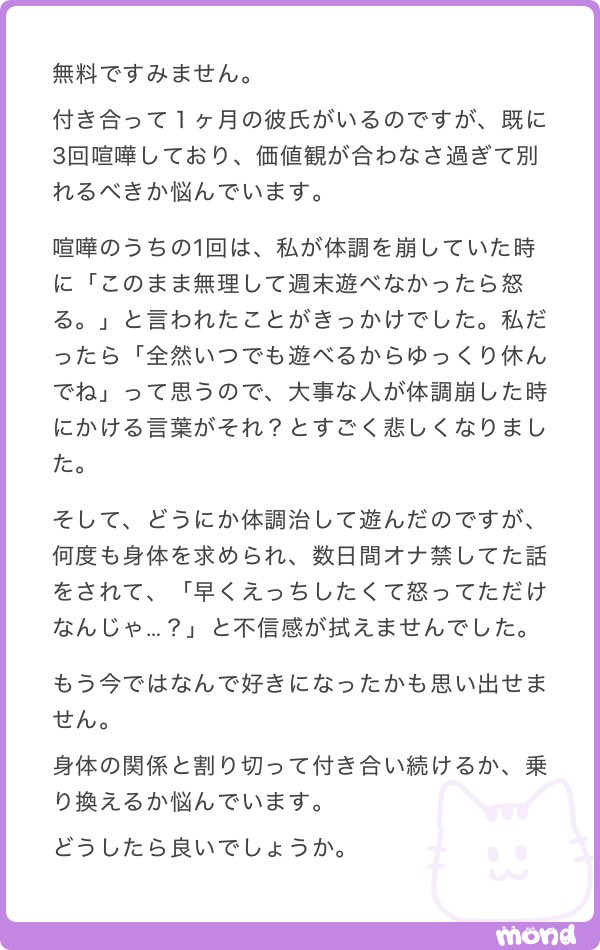 無料ですみません。

付き合って１ヶ月の彼氏がいるのですが、既に3回喧嘩しており、価値観が合わなさ過ぎて別れるべきか悩んでいます。

喧嘩のうちの1回は、私が体調を崩していた時に「このまま無理して週末遊べなかったら怒る。」と言われたことがきっかけでした。私だったら「全然いつでも遊べるからゆっくり休んでね」って思うので、大事な人が体調崩した時にかける言葉がそれ？とすごく悲しくなりました。

そして、どうにか体調治して遊んだのですが、何度も身体を求められ、数日間オナ禁してた話をされて、「早くえっちしたくて怒ってただけなんじゃ…？」と不信感が拭えませんでした。

もう今ではなんで好きになったかも思い出せません。

身体の関係と割り切って付き合い続けるか、乗り換えるか悩んでいます。

どうしたら良いでしょうか。

mond